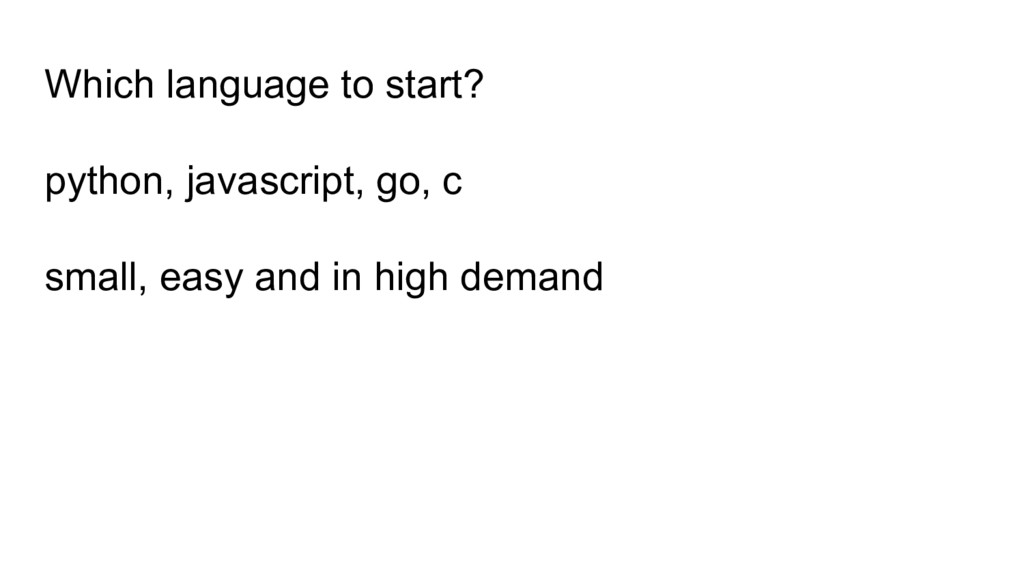 Which language to start?

python, javascript, go, c

small, easy and in high demand